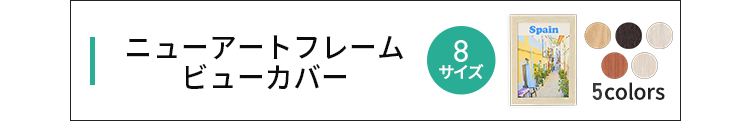 ニューアートフレーム
ビューカバー

8
サイズ

Spain

5colors